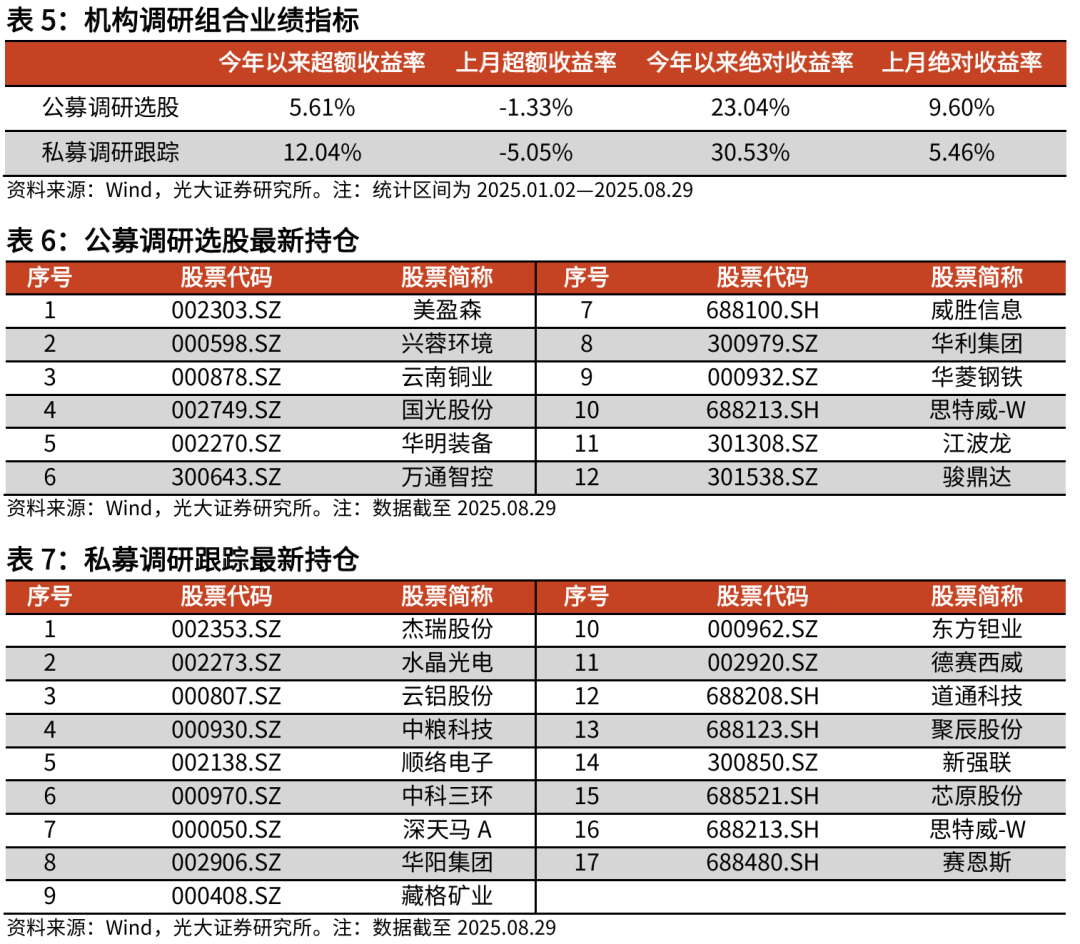 表 5：机构调研组合业绩指标

| | 今年以来超额收益率 | 上月超额收益率 | 今年以来绝对收益率 | 上月绝对收益率 |
|---|---|---|---|---|
| 公募调研选股 | 5.61% | -1.33% | 23.04% | 9.60% |
| 私募调研跟踪 | 12.04% | -5.05% | 30.53% | 5.46% |

资料来源：Wind，光大证券研究所。注：统计区间为 2025.01.02—2025.08.29

表 6：公募调研选股最新持仓

| 序号 | 股票代码 | 股票简称 | 序号 | 股票代码 | 股票简称 |
|---|---|---|---|---|---|
| 1 | 002303.SZ | 美盈森 | 7 | 688100.SH | 威胜信息 |
| 2 | 000598.SZ | 兴蓉环境 | 8 | 300979.SZ | 华利集团 |
| 3 | 000878.SZ | 云南铜业 | 9 | 000932.SZ | 华菱钢铁 |
| 4 | 002749.SZ | 国光股份 | 10 | 688213.SH | 思特威-W |
| 5 | 002270.SZ | 华明装备 | 11 | 301308.SZ | 江波龙 |
| 6 | 300643.SZ | 万通智控 | 12 | 301538.SZ | 骏鼎达 |

资料来源：Wind，光大证券研究所。注：数据截至 2025.08.29

表 7：私募调研跟踪最新持仓

| 序号 | 股票代码 | 股票简称 | 序号 | 股票代码 | 股票简称 |
|---|---|---|---|---|---|
| 1 | 002353.SZ | 杰瑞股份 | 10 | 000962.SZ | 东方钽业 |
| 2 | 002273.SZ | 水晶光电 | 11 | 002920.SZ | 德赛西威 |
| 3 | 000807.SZ | 云铝股份 | 12 | 688208.SH | 道通科技 |
| 4 | 000930.SZ | 中粮科技 | 13 | 688123.SH | 聚辰股份 |
| 5 | 002138.SZ | 顺络电子 | 14 | 300850.SZ | 新强联 |
| 6 | 000970.SZ | 中科三环 | 15 | 688521.SH | 芯原股份 |
| 7 | 000050.SZ | 深天马 A | 16 | 688213.SH | 思特威-W |
| 8 | 002906.SZ | 华阳集团 | 17 | 688480.SH | 赛恩斯 |
| 9 | 000408.SZ | 藏格矿业 | | | |

资料来源：Wind，光大证券研究所。注：数据截至 2025.08.29